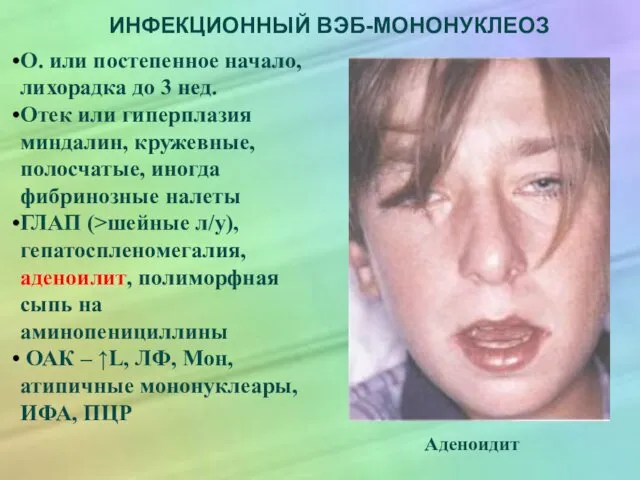 ИНФЕКЦИОННЫЙ ВЭБ-МОНОНУКЛЕОЗ

•О. или постепенное начало, лихорадка до 3 нед.
•Отек или гиперплазия миндалин, кружевные, полосчатые, иногда фибринозные налеты
•ГЛАП (>шейные л/у), гепатоспленомегалия, аденоилит, полиморфная сыпь на аминопенициллины
• ОАК – ↑L, ЛФ, Мон, атипичные мононуклеары, ИФА, ПЦР

Аденоидит